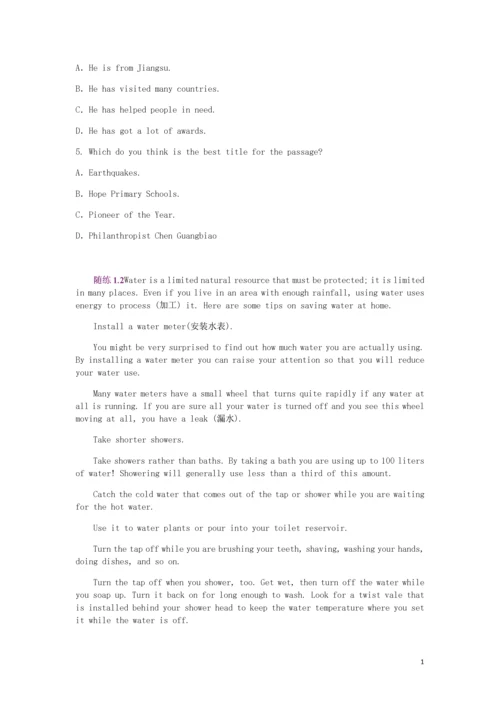 A. He is from Jiangsu.

B. He has visited many countries.

C. He has helped people in need.

D. He has got a lot of awards.

5. Which do you think is the best title for the passage?

A. Earthquakes.

B. Hope Primary Schools.

C. Pioneer of the Year.

D. Philanthropist Chen Guangbiao

随练 1.2Water is a limited natural resource that must be protected; it is limited in many places. Even if you live in an area with enough rainfall, using water uses energy to process (加工) it. Here are some tips on saving water at home.

Install a water meter(安装水表).

You might be very surprised to find out how much water you are actually using. By installing a water meter you can raise your attention so that you will reduce your water use.

Many water meters have a small wheel that turns quite rapidly if any water at all is running. If you are sure all your water is turned off and you see this wheel moving at all, you have a leak (漏水).

Take shorter showers.

Take showers rather than baths. By taking a bath you are using up to 100 liters of water! Showering will generally use less than a third of this amount.

Catch the cold water that comes out of the tap or shower while you are waiting for the hot water.

Use it to water plants or pour into your toilet reservoir.

Turn the tap off while you are brushing your teeth, shaving, washing your hands, doing dishes, and so on.

Turn the tap off when you shower, too. Get wet, then turn off the water while you soap up. Turn it back on for long enough to wash. Look for a twist vale that is installed behind your shower head to keep the water temperature where you set it while the water is off.

1